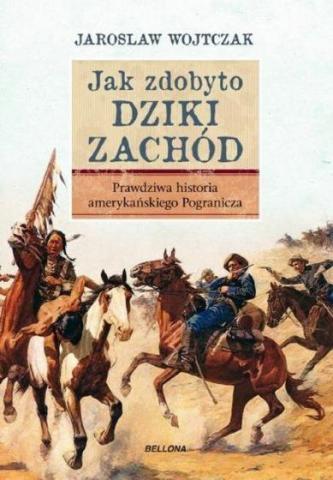 JAROSLAW WOJTCZAK

Jak zdobyto
DZIKI
ZACHÓD

Prawdziwa historia
amerykańskiego Pogranicza

BELLONA